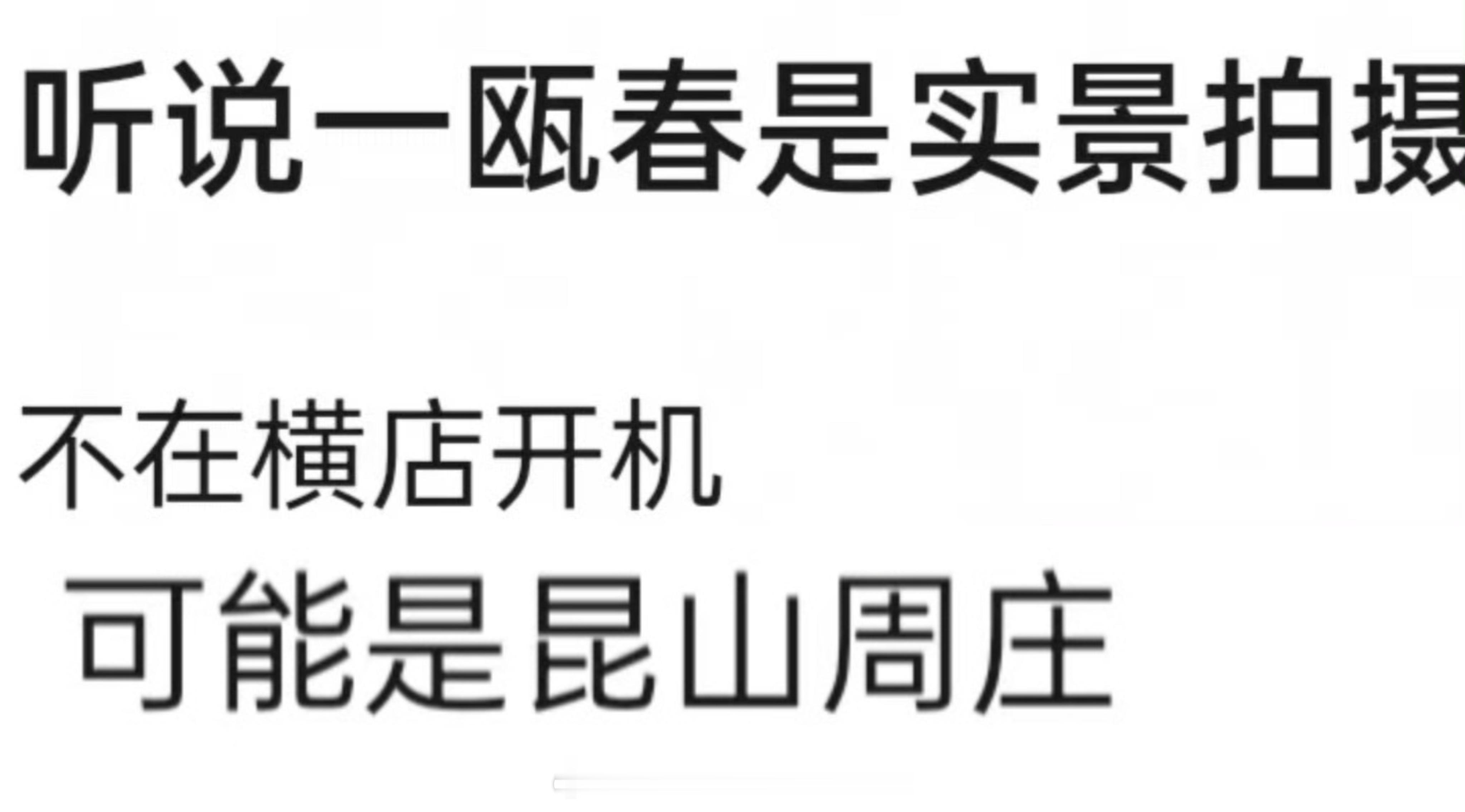 听说一瓯春是实景拍摄

不在横店开机

可能是昆山周庄